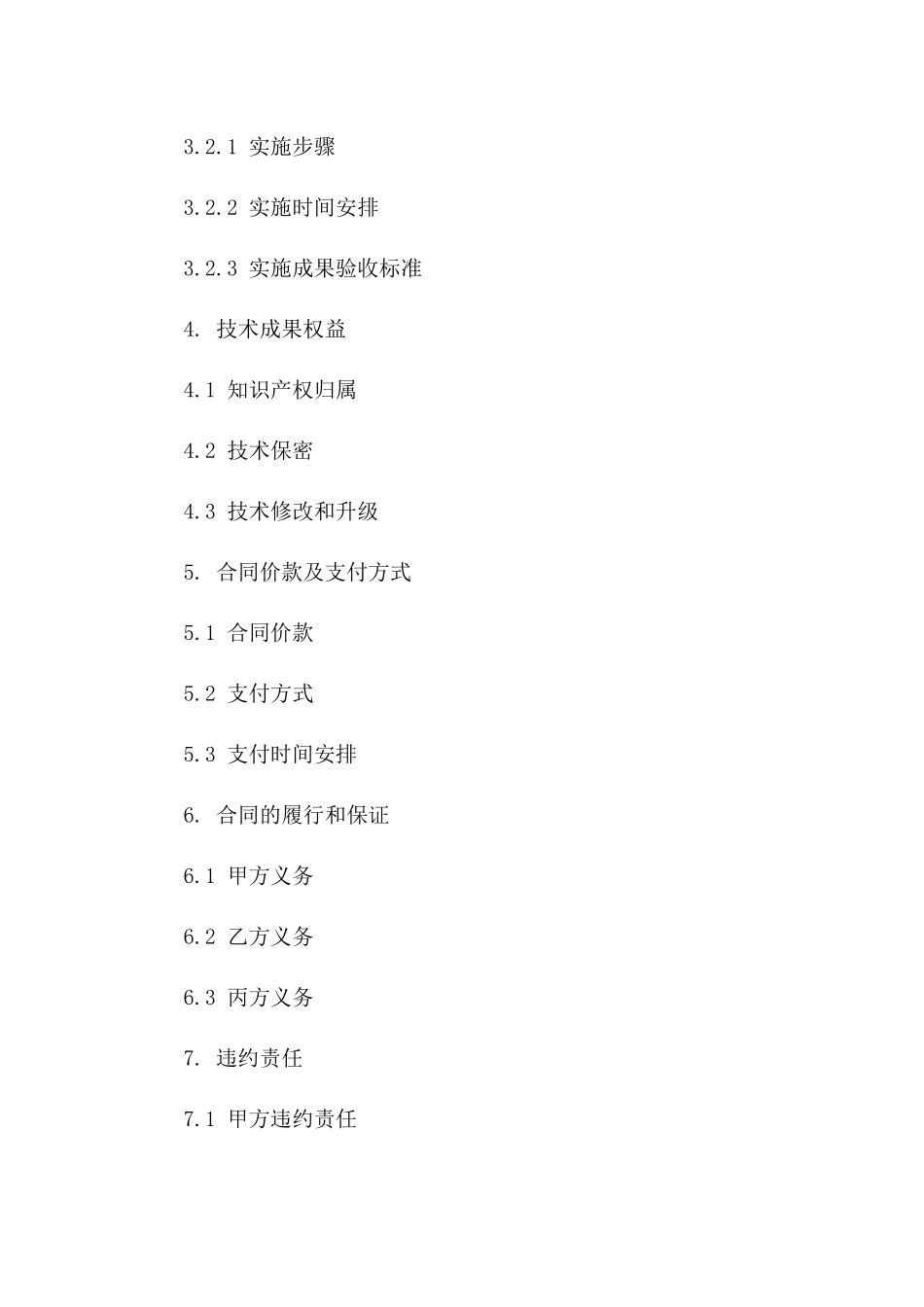 3.2.1 实施步骤

3.2.2 实施时间安排

3.2.3 实施成果验收标准

4. 技术成果权益

4.1 知识产权归属

4.2 技术保密

4.3 技术修改和升级

5. 合同价款及支付方式

5.1 合同价款

5.2 支付方式

5.3 支付时间安排

6. 合同的履行和保证

6.1 甲方义务

6.2 乙方义务

6.3 丙方义务

7. 违约责任

7.1 甲方违约责任